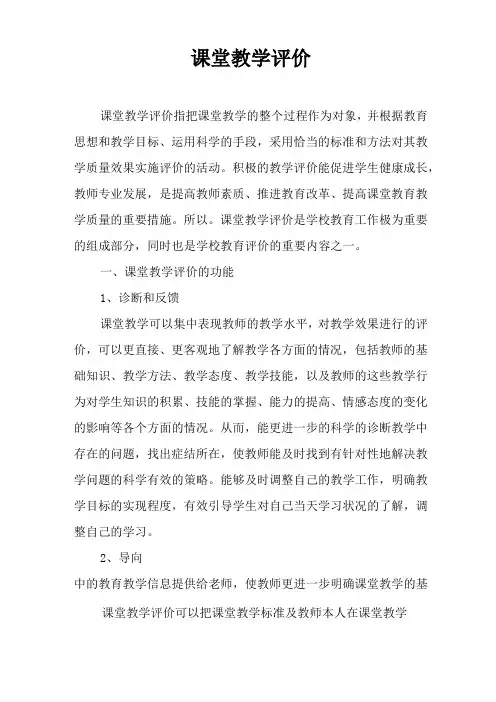 课堂教学评价

课堂教学评价指把课堂教学的整个过程作为对象，并根据教育思想和教学目标、运用科学的手段，采用恰当的标准和方法对其教学质量效果实施评价的活动。积极的教学评价能促进学生健康成长，教师专业发展，是提高教师素质、推进教育改革、提高课堂教育教学质量的重要措施。所以。课堂教学评价是学校教育工作极为重要的组成部分，同时也是学校教育评价的重要内容之一。

一、课堂教学评价的功能

1、诊断和反馈

课堂教学可以集中表现教师的教学水平，对教学效果进行的评价，可以更直接、更客观地了解教学各方面的情况，包括教师的基础知识、教学方法、教学态度、教学技能，以及教师的这些教学行为对学生知识的积累、技能的掌握、能力的提高、情感态度的变化的影响等各个方面的情况。从而，能更进一步的科学的诊断教学中存在的问题，找出症结所在，使教师能及时找到有针对性地解决教学问题的科学有效的策略。能够及时调整自己的教学工作，明确教学目标的实现程度，有效引导学生对自己当天学习状况的了解，调整自己的学习。

2、导向

中的教育教学信息提供给老师，使教师更进一步明确课堂教学的基

课堂教学评价可以把课堂教学标准及教师本人在课堂教学